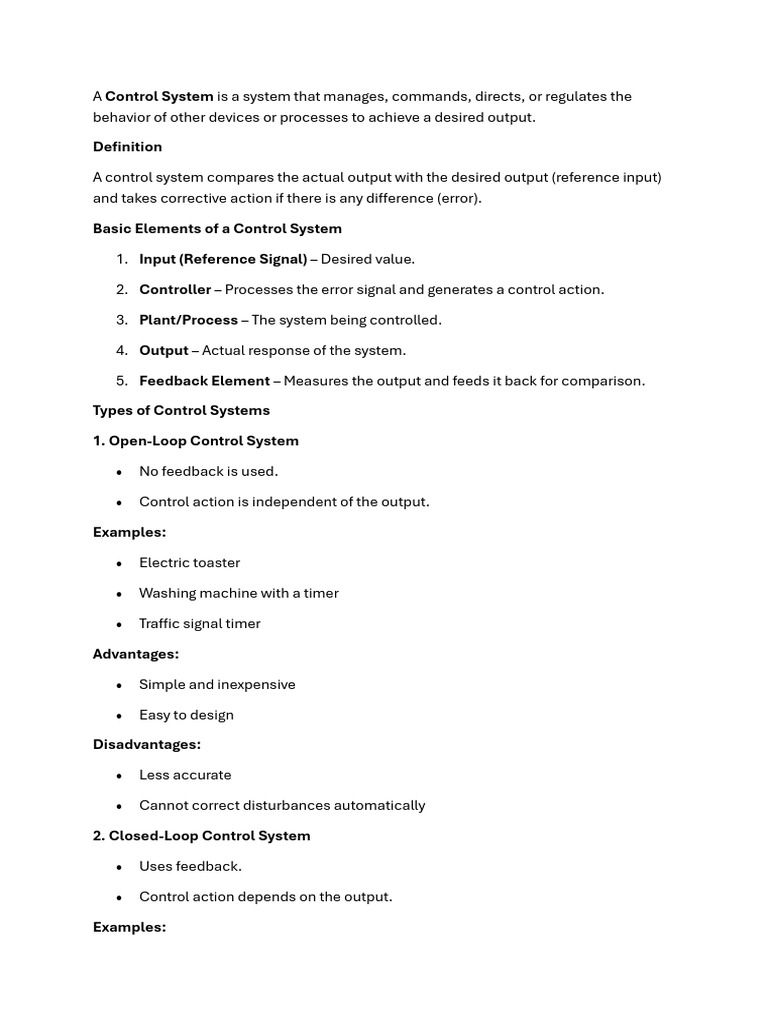 A Control System is a system that manages, commands, directs, or regulates the behavior of other devices or processes to achieve a desired output.

Definition

A control system compares the actual output with the desired output (reference input) and takes corrective action if there is any difference (error).

Basic Elements of a Control System

1. Input (Reference Signal) – Desired value.
2. Controller – Processes the error signal and generates a control action.
3. Plant/Process – The system being controlled.
4. Output – Actual response of the system.
5. Feedback Element – Measures the output and feeds it back for comparison.

Types of Control Systems

1. Open-Loop Control System

• No feedback is used.
• Control action is independent of the output.

Examples:

• Electric toaster
• Washing machine with a timer
• Traffic signal timer

Advantages:

• Simple and inexpensive
• Easy to design

Disadvantages:

• Less accurate
• Cannot correct disturbances automatically

2. Closed-Loop Control System

• Uses feedback.
• Control action depends on the output.

Examples: